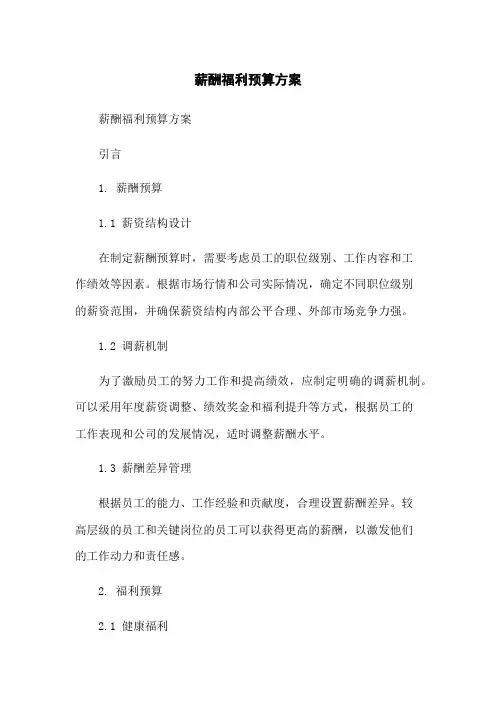 薪酬福利预算方案

薪酬福利预算方案

引言

1. 薪酬预算

1.1 薪资结构设计

在制定薪酬预算时，需要考虑员工的职位级别、工作内容和工作绩效等因素。根据市场行情和公司实际情况，确定不同职位级别的薪资范围，并确保薪资结构内部公平合理、外部市场竞争力强。

1.2 调薪机制

为了激励员工的努力工作和提高绩效，应制定明确的调薪机制。可以采用年度薪资调整、绩效奖金和福利提升等方式，根据员工的工作表现和公司的发展情况，适时调整薪酬水平。

1.3 薪酬差异管理

根据员工的能力、工作经验和贡献度，合理设置薪酬差异。较高层级的员工和关键岗位的员工可以获得更高的薪酬，以激发他们的工作动力和责任感。

2. 福利预算

2.1 健康福利